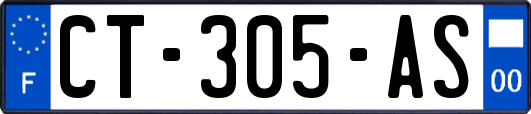 F
CT-305-AS
00